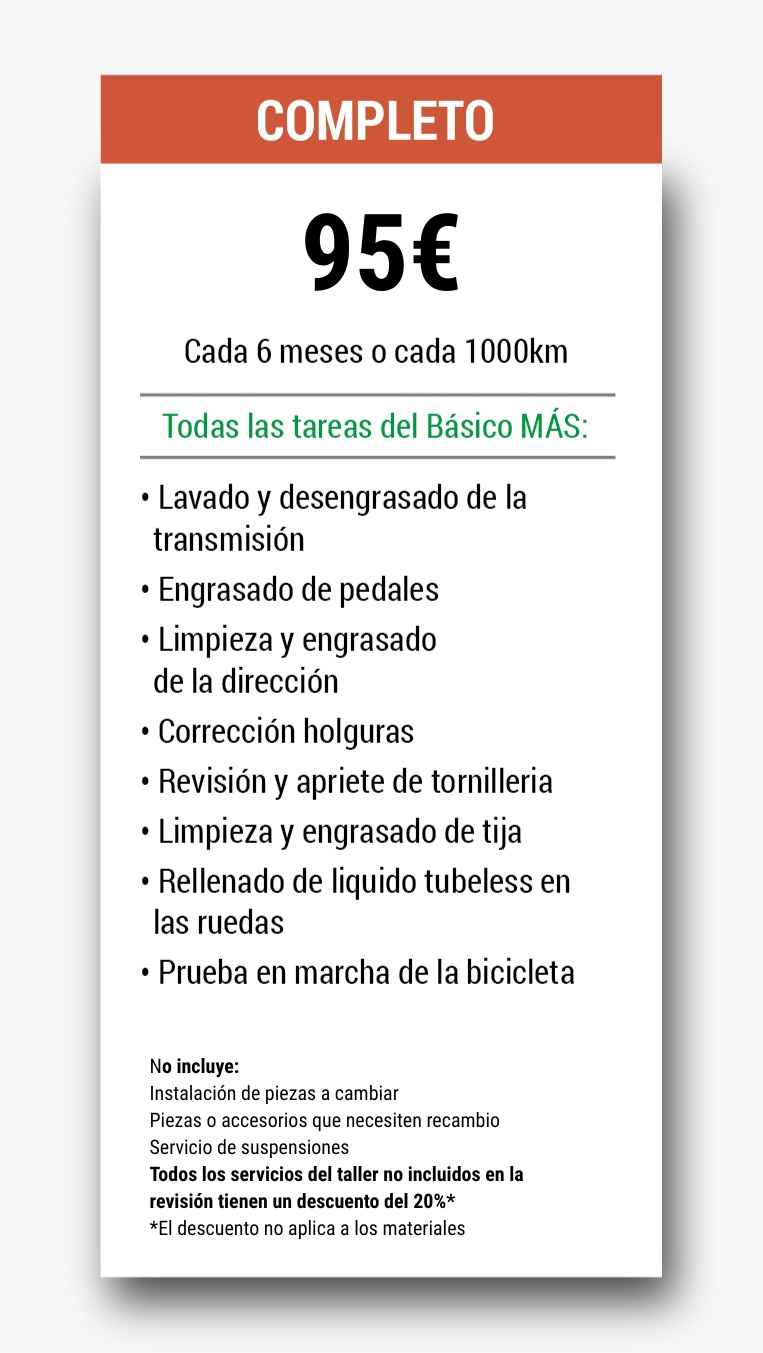 COMPLETO

95€

Cada 6 meses o cada 1000km

Todas las tareas del Básico MÁS:

• Lavado y desengrasado de la transmisión
• Engrasado de pedales
• Limpieza y engrasado de la dirección
• Corrección holguras
• Revisión y apriete de tornilleria
• Limpieza y engrasado de tija
• Rellenado de liquido tubeless en las ruedas
• Prueba en marcha de la bicicleta

No incluye:
Instalación de piezas a cambiar
Piezas o accesorios que necesiten recambio
Servicio de suspensiones
Todos los servicios del taller no incluidos en la revisión tienen un descuento del 20%*
*El descuento no aplica a los materiales